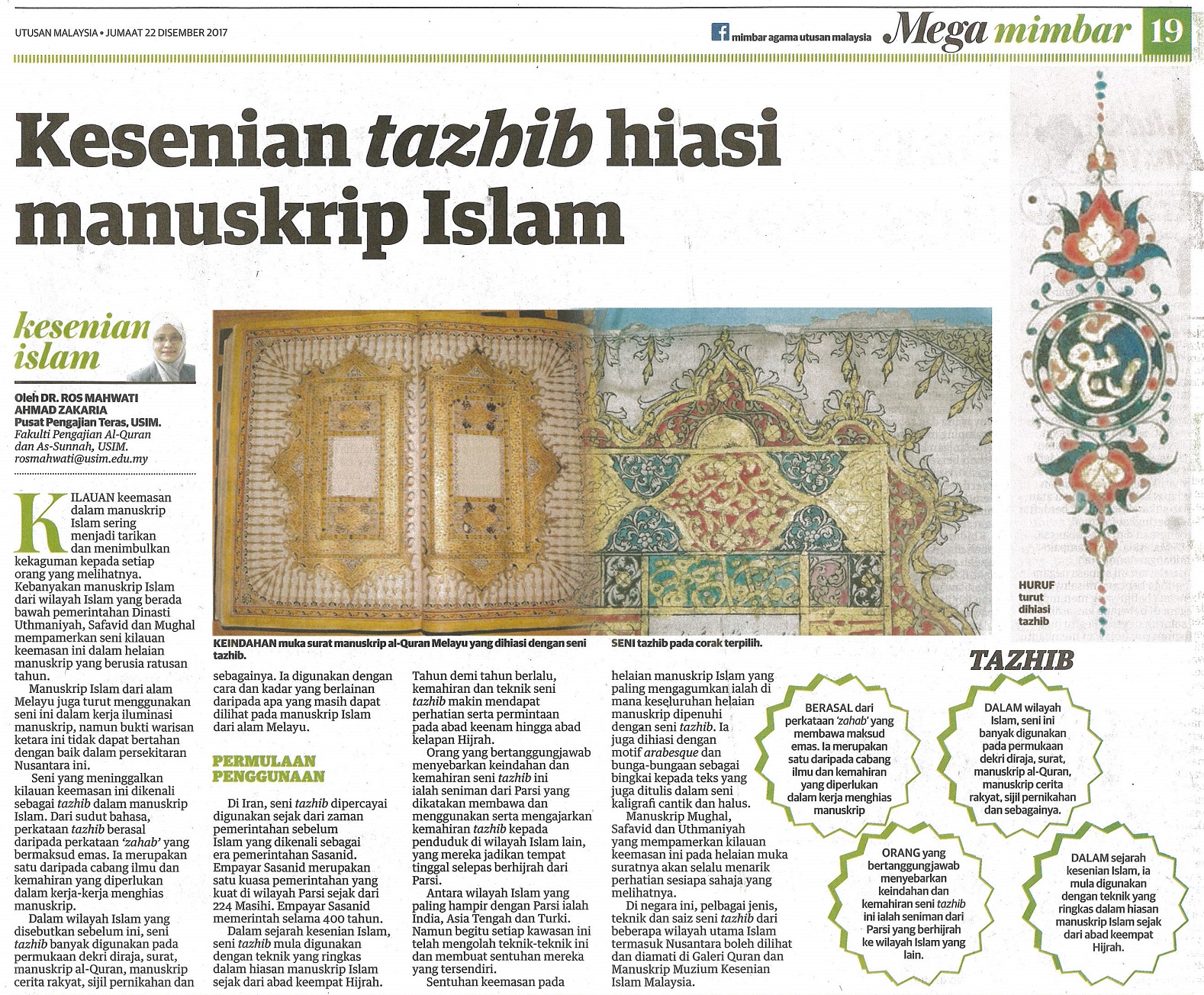 UTUSAN MALAYSIA • JUMAAT 22 DISEMBER 2017

mimbar agama utusan malaysia

Mega mimbar 19

Kesenian tazhib hiasi manuskrip Islam

kesenian islam

Oleh DR. ROS MAHWATI AHMAD ZAKARIA
Pusat Pengajian Teras, USIM.
Fakulti Pengajian Al-Quran dan As-Sunnah, USIM.
rosmahwati@usim.edu.my

KILAUAN keemasan dalam manuskrip Islam sering menjadi tarikan dan menimbulkan kekaguman kepada setiap orang yang melihatnya. Kebanyakan manuskrip Islam dari wilayah Islam yang berada bawah pemerintahan Dinasti Uthmaniyah, Safavid dan Mughal mempamerkan seni kilauan keemasan ini dalam helaian manuskrip yang berusia ratusan tahun.

Manuskrip Islam dari alam Melayu juga turut menggunakan seni ini dalam kerja iluminasi manuskrip, namun bukti warisan ketara ini tidak dapat bertahan dengan baik dalam persekitaran Nusantara ini.

Seni yang meninggalkan kilauan keemasan ini dikenali sebagai tazhib dalam manuskrip Islam. Dari sudut bahasa, perkataan tazhib berasal daripada perkataan 'zahab' yang bermaksud emas. Ia merupakan satu daripada cabang ilmu dan kemahiran yang diperlukan dalam kerja-kerja menghias manuskrip.

Dalam wilayah Islam yang disebutkan sebelum ini, seni tazhib banyak digunakan pada permukaan dekri diraja, surat, manuskrip al-Quran, manuskrip cerita rakyat, sijil pernikahan dan sebagainya. Ia digunakan dengan cara dan kadar yang berlainan daripada apa yang masih dapat dilihat pada manuskrip Islam dari alam Melayu.

PERMULAAN PENGGUNAAN

Di Iran, seni tazhib dipercayai digunakan sejak dari zaman pemerintahan sebelum Islam yang dikenali sebagai era pemerintahan Sasanid. Empayar Sasanid merupakan satu kuasa pemerintahan yang kuat di wilayah Parsi sejak dari 224 Masihi. Empayar Sasanid memerintah selama 400 tahun.

Dalam sejarah kesenian Islam, seni tazhib mula digunakan dengan teknik yang ringkas dalam hiasan manuskrip Islam sejak dari abad keempat Hijrah.

Tahun demi tahun berlalu, kemahiran dan teknik seni tazhib makin mendapat perhatian serta permintaan pada abad keenam hingga abad kelapan Hijrah.

Orang yang bertanggungjawab menyebarkan keindahan dan kemahiran seni tazhib ini ialah seniman dari Parsi yang dikatakan membawa dan menggunakan serta mengajarkan kemahiran tazhib kepada penduduk di wilayah Islam lain, yang mereka jadikan tempat tinggal selepas berhijrah dari Parsi.

Antara wilayah Islam yang paling hampir dengan Parsi ialah India, Asia Tengah dan Turki. Namun begitu setiap kawasan ini telah mengolah teknik-teknik ini dan membuat sentuhan mereka yang tersendiri.

Sentuhan keemasan pada helaian manuskrip Islam yang paling mengagumkan ialah di mana keseluruhan helaian manuskrip dipenuhi dengan seni tazhib. Ia juga dihiasi dengan motif arabesque dan bunga-bungaan sebagai bingkai kepada teks yang juga ditulis dalam seni kaligrafi cantik dan halus.

Manuskrip Mughal, Safavid dan Uthmaniyah yang mempamerkan kilauan keemasan ini pada helaian muka suratnya akan selalu menarik perhatian sesiapa sahaja yang melihatnya.

Di negara ini, pelbagai jenis, teknik dan saiz seni tazhib dari beberapa wilayah utama Islam termasuk Nusantara boleh dilihat dan diamati di Galeri Quran dan Manuskrip Muzium Kesenian Islam Malaysia.

KEINDAHAN muka surat manuskrip al-Quran Melayu yang dihiasi dengan seni tazhib.

SENI tazhib pada corak terpilih.

HURUF turut dihiasi tazhib

TAZHIB

BERASAL dari perkataan 'zahab' yang membawa maksud emas. Ia merupakan satu daripada cabang ilmu dan kemahiran yang diperlukan dalam kerja menghias manuskrip

DALAM wilayah Islam, seni ini banyak digunakan pada permukaan dekri diraja, surat, manuskrip al-Quran, manuskrip cerita rakyat, sijil pernikahan dan sebagainya.

ORANG yang bertanggungjawab menyebarkan keindahan dan kemahiran seni tazhib ini ialah seniman dari Parsi yang berhijrah ke wilayah Islam yang lain.

DALAM sejarah kesenian Islam, ia mula digunakan dengan teknik yang ringkas dalam hiasan manuskrip Islam sejak dari abad keempat Hijrah.